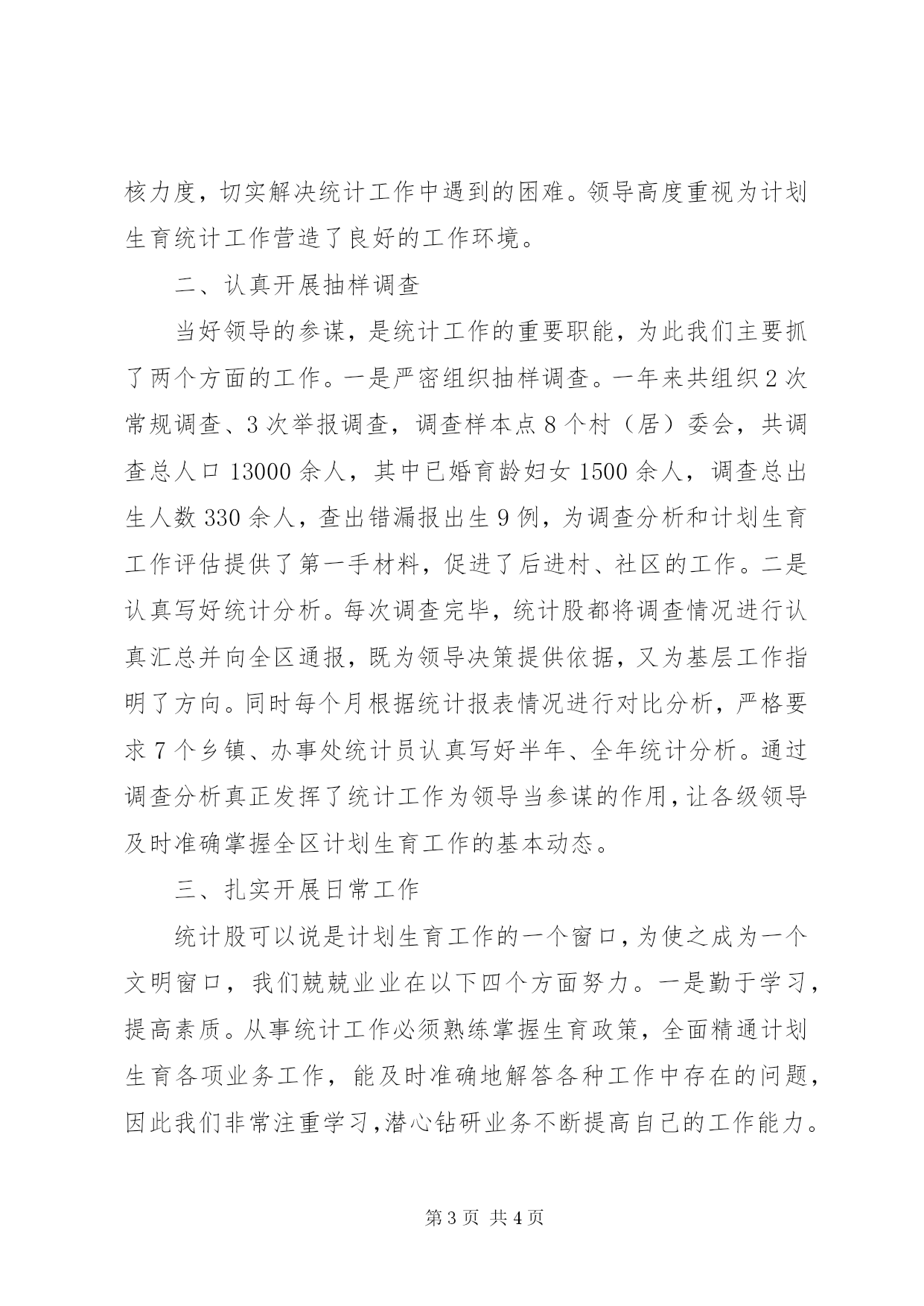 核力度，切实解决统计工作中遇到的困难。领导高度重视为计划生育统计工作营造了良好的工作环境。

二、认真开展抽样调查

当好领导的参谋，是统计工作的重要职能，为此我们主要抓了两个方面的工作。一是严密组织抽样调查。一年来共组织2次常规调查、3次举报调查，调查样本点8个村（居）委会，共调查总人口13000余人，其中已婚育龄妇女1500余人，调查总出生人数330余人，查出错漏报出生9例，为调查分析和计划生育工作评估提供了第一手材料，促进了后进村、社区的工作。二是认真写好统计分析。每次调查完毕，统计股都将调查情况进行认真汇总并向全区通报，既为领导决策提供依据，又为基层工作指明了方向。同时每个月根据统计报表情况进行对比分析，严格要求7个乡镇、办事处统计员认真写好半年、全年统计分析。通过调查分析真正发挥了统计工作为领导当参谋的作用，让各级领导及时准确掌握全区计划生育工作的基本动态。

三、扎实开展日常工作

统计股可以说是计划生育工作的一个窗口，为使之成为一个文明窗口，我们兢兢业业在以下四个方面努力。一是勤于学习，提高素质。从事统计工作必须熟练掌握生育政策，全面精通计划生育各项业务工作，能及时准确地解答各种工作中存在的问题，因此我们非常注重学习，潜心钻研业务不断提高自己的工作能力。

第3页 共4页